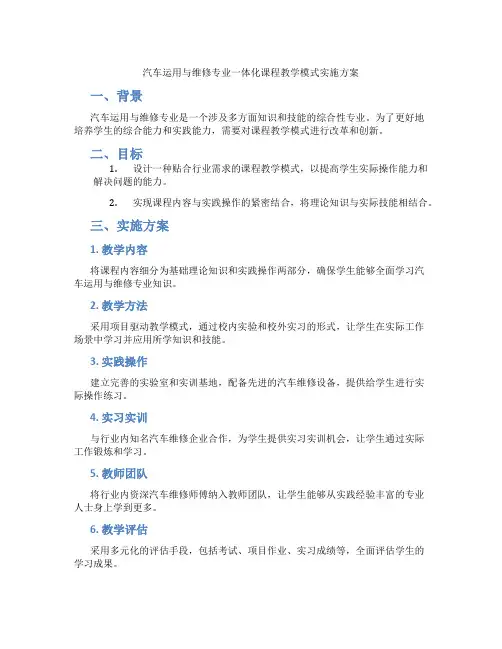 汽车运用与维修专业一体化课程教学模式实施方案

一、背景

汽车运用与维修专业是一个涉及多方面知识和技能的综合性专业，为了更好地培养学生的综合能力和实践能力，需要对课程教学模式进行改革和创新。

二、目标

1. 设计一种贴合行业需求的课程教学模式，以提高学生实际操作能力和解决问题的能力。

2. 实现课程内容与实践操作的紧密结合，将理论知识与实际技能相结合。

三、实施方案

1. 教学内容

将课程内容细分为基础理论知识和实践操作两部分，确保学生能够全面学习汽车运用与维修专业知识。

2. 教学方法

采用项目驱动教学模式，通过校内实验和校外实习的形式，让学生在实际工作场景中学习并应用所学知识和技能。

3. 实践操作

建立完善的实验室和实训基地，配备先进的汽车维修设备，提供给学生进行实际操作练习。

4. 实习实训

与行业内知名汽车维修企业合作，为学生提供实习实训机会，让学生通过实际工作锻炼和学习。

5. 教师团队

将行业内资深汽车维修师傅纳入教师团队，让学生能够从实践经验丰富的专业人士身上学到更多。

6. 教学评估

采用多元化的评估手段，包括考试、项目作业、实习成绩等，全面评估学生的学习成果。